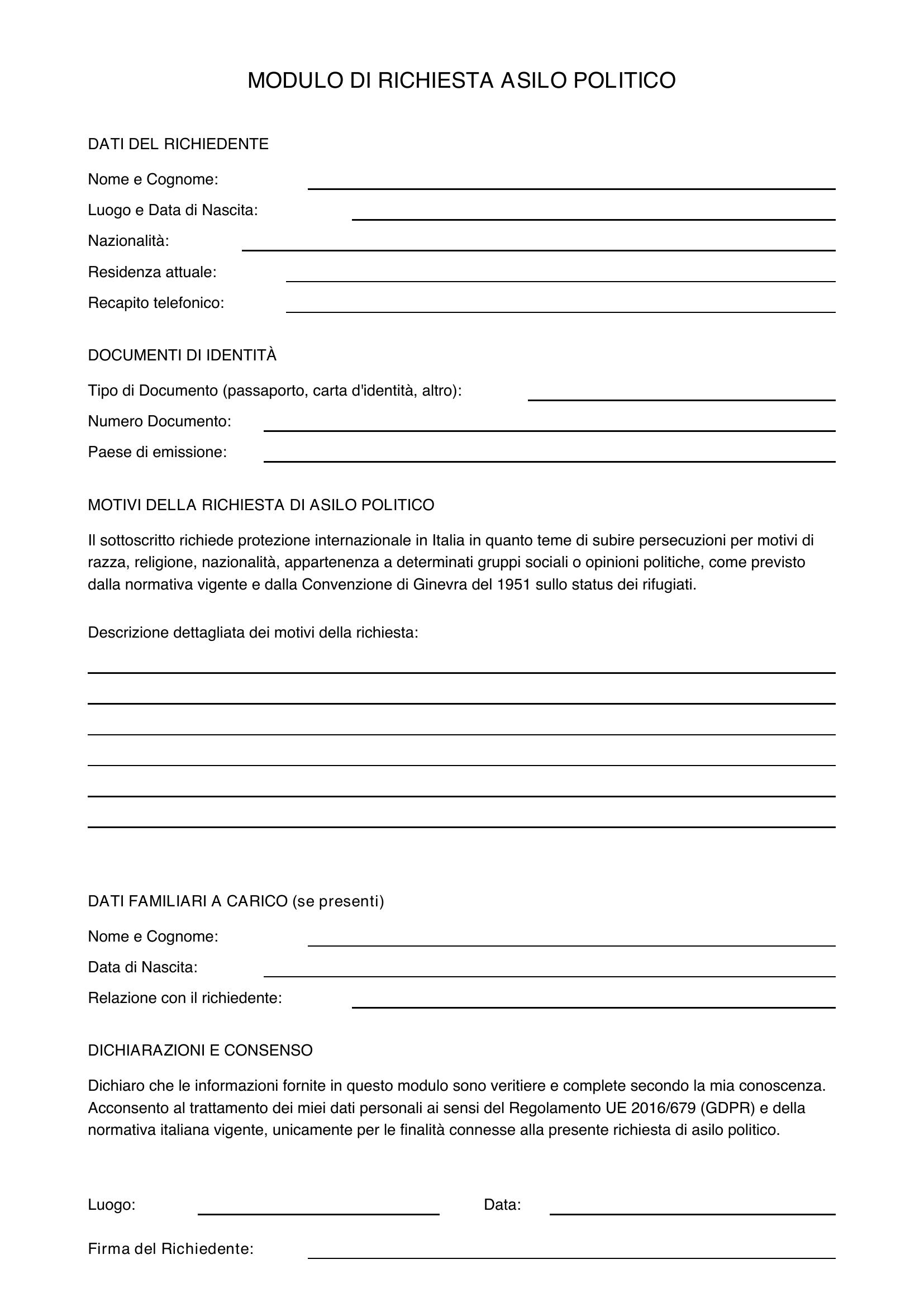 MODULO DI RICHIESTA ASILO POLITICO

DATI DEL RICHIEDENTE

Nome e Cognome:

Luogo e Data di Nascita:

Nazionalità:

Residenza attuale:

Recapito telefonico:

DOCUMENTI DI IDENTITÀ

Tipo di Documento (passaporto, carta d'identità, altro):

Numero Documento:

Paese di emissione:

MOTIVI DELLA RICHIESTA DI ASILO POLITICO

Il sottoscritto richiede protezione internazionale in Italia in quanto teme di subire persecuzioni per motivi di razza, religione, nazionalità, appartenenza a determinati gruppi sociali o opinioni politiche, come previsto dalla normativa vigente e dalla Convenzione di Ginevra del 1951 sullo status dei rifugiati.

Descrizione dettagliata dei motivi della richiesta:

DATI FAMILIARI A CARICO (se presenti)

Nome e Cognome:

Data di Nascita:

Relazione con il richiedente:

DICHIARAZIONI E CONSENSO

Dichiaro che le informazioni fornite in questo modulo sono veritiere e complete secondo la mia conoscenza. Acconsento al trattamento dei miei dati personali ai sensi del Regolamento UE 2016/679 (GDPR) e della normativa italiana vigente, unicamente per le finalità connesse alla presente richiesta di asilo politico.

Luogo:

Data:

Firma del Richiedente: